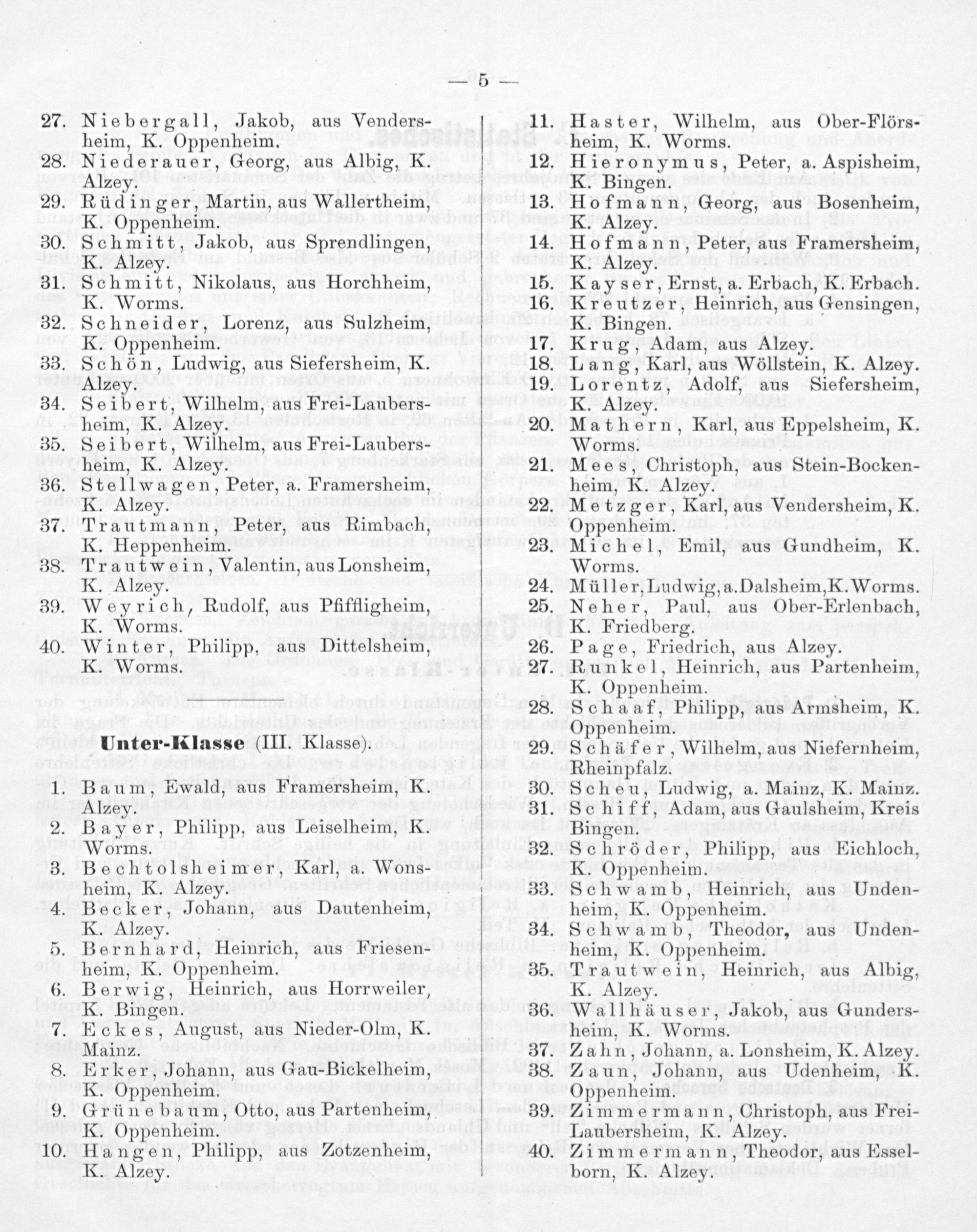 — 5 —

27. Niebergall, Jakob, aus Vendersheim, K. Oppenheim.
28. Niederauer, Georg, aus Albig, K. Alzey.
29. Rüdinger, Martin, aus Wallertheim, K. Oppenheim.
30. Schmitt, Jakob, aus Sprendlingen, K. Alzey.
31. Schmitt, Nikolaus, aus Horchheim, K. Worms.
32. Schneider, Lorenz, aus Sulzheim, K. Oppenheim.
33. Schön, Ludwig, aus Siefersheim, K. Alzey.
34. Seibert, Wilhelm, aus Frei-Laubersheim, K. Alzey.
35. Seibert, Wilhelm, aus Frei-Laubersheim, K. Alzey.
36. Stellwagen, Peter, a. Framersheim, K. Alzey.
37. Trautmann, Peter, aus Rimbach, K. Heppenheim.
38. Trautwein, Valentin, aus Lonsheim, K. Alzey.
39. Weyrich, Rudolf, aus Pfiffligheim, K. Worms.
40. Winter, Philipp, aus Dittelsheim, K. Worms.

Unter-Klasse (III. Klasse).

1. Baum, Ewald, aus Framersheim, K. Alzey.
2. Bayer, Philipp, aus Leiselheim, K. Worms.
3. Bechtolsheimer, Karl, a. Wonsheim, K. Alzey.
4. Becker, Johann, aus Dautenheim, K. Alzey.
5. Bernhard, Heinrich, aus Friesenheim, K. Oppenheim.
6. Berwig, Heinrich, aus Horrweiler, K. Bingen.
7. Eckes, August, aus Nieder-Olm, K. Mainz.
8. Erker, Johann, aus Gau-Bickelheim, K. Oppenheim.
9. Grünebaum, Otto, aus Partenheim, K. Oppenheim.
10. Hangen, Philipp, aus Zotzenheim, K. Alzey.

11. Haster, Wilhelm, aus Ober-Flörsheim, K. Worms.
12. Hieronymus, Peter, a. Aspisheim, K. Bingen.
13. Hofmann, Georg, aus Bosenheim, K. Alzey.
14. Hofmann, Peter, aus Framersheim, K. Alzey.
15. Kayser, Ernst, a. Erbach, K. Erbach.
16. Kreutzer, Heinrich, aus Gensingen, K. Bingen.
17. Krug, Adam, aus Alzey.
18. Lang, Karl, aus Wöllstein, K. Alzey.
19. Lorentz, Adolf, aus Siefersheim, K. Alzey.
20. Mathern, Karl, aus Eppelsheim, K. Worms.
21. Mees, Christoph, aus Stein-Bockenheim, K. Alzey.
22. Metzger, Karl, aus Vendersheim, K. Oppenheim.
23. Michel, Emil, aus Gundheim, K. Worms.
24. Müller, Ludwig, a. Dalsheim, K. Worms.
25. Neher, Paul, aus Ober-Erlenbach, K. Friedberg.
26. Page, Friedrich, aus Alzey.
27. Runkel, Heinrich, aus Partenheim, K. Oppenheim.
28. Schaaf, Philipp, aus Armsheim, K. Oppenheim.
29. Schäfer, Wilhelm, aus Niefernheim, Rheinpfalz.
30. Scheu, Ludwig, a. Mainz, K. Mainz.
31. Schiff, Adam, aus Gaulsheim, Kreis Bingen.
32. Schröder, Philipp, aus Eichloch, K. Oppenheim.
33. Schwamb, Heinrich, aus Undenheim, K. Oppenheim.
34. Schwamb, Theodor, aus Undenheim, K. Oppenheim.
35. Trautwein, Heinrich, aus Albig, K. Alzey.
36. Wallhäuser, Jakob, aus Gundersheim, K. Worms.
37. Zahn, Johann, a. Lonsheim, K. Alzey.
38. Zaun, Johann, aus Udenheim, K. Oppenheim.
39. Zimmermann, Christoph, aus Frei-Laubersheim, K. Alzey.
40. Zimmermann, Theodor, aus Esselborn, K. Alzey.